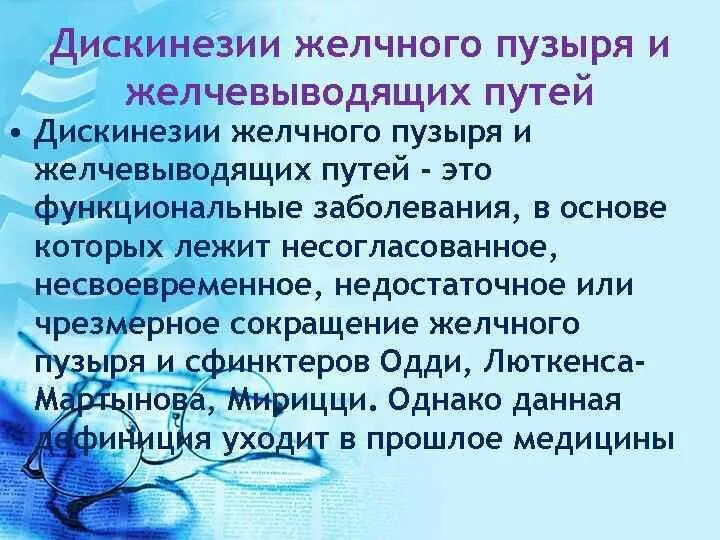 Дискинезии желчного пузыря и желчевыводящих путей

• Дискинезии желчного пузыря и желчевыводящих путей - это функциональные заболевания, в основе которых лежит несогласованное, несвоевременное, недостаточное или чрезмерное сокращение желчного пузыря и сфинктеров Одди, Люткенса-Мартынова, Мирицци. Однако данная дефиниция уходит в прошлое медицины